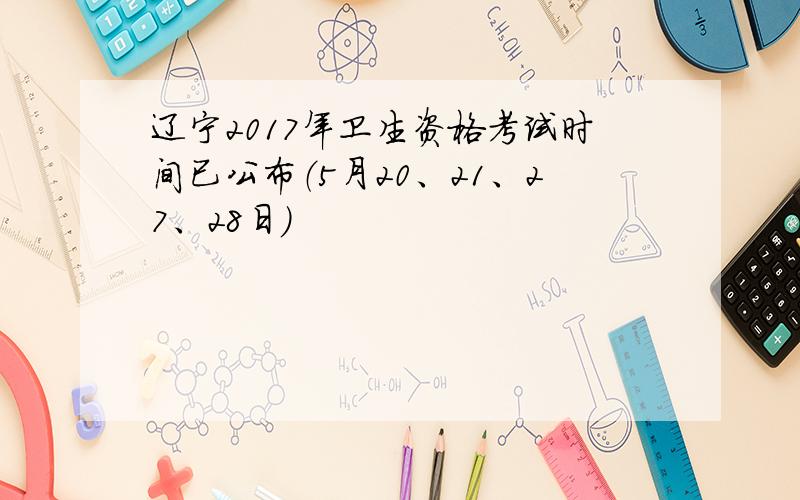 辽宁2017年卫生资格考试时间已公布（5月20、21、27、28日）